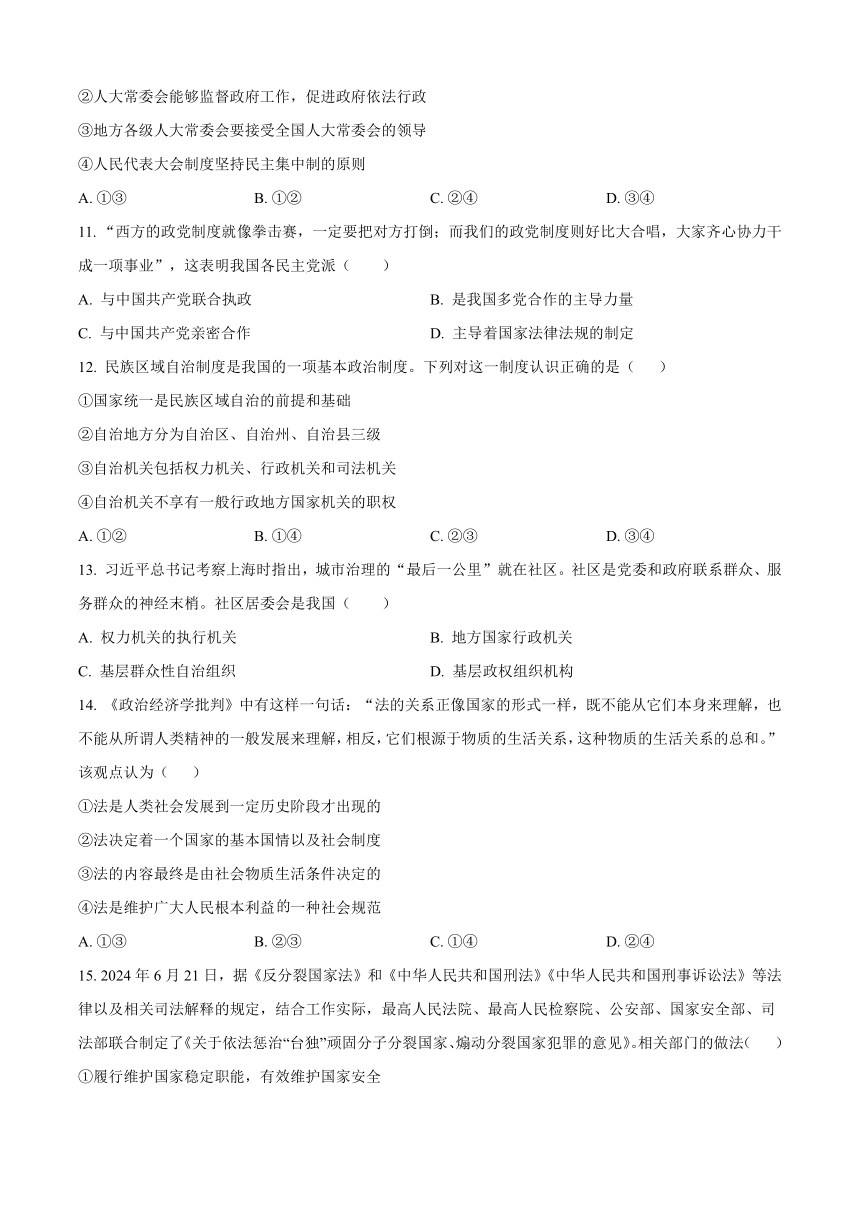 ②人大常委会能够监督政府工作，促进政府依法行政

③地方各级人大常委会要接受全国人大常委会的领导

④人民代表大会制度坚持民主集中制的原则

A. ①③　　B. ①②　　C. ②④　　D. ③④

11. “西方的政党制度就像拳击赛，一定要把对方打倒；而我们的政党制度则好比大合唱，大家齐心协力干成一项事业”，这表明我国各民主党派（　　）

A. 与中国共产党联合执政　　B. 是我国多党合作的主导力量

C. 与中国共产党亲密合作　　D. 主导着国家法律法规的制定

12. 民族区域自治制度是我国的一项基本政治制度。下列对这一制度认识正确的是（　　）

①国家统一是民族区域自治的前提和基础

②自治地方分为自治区、自治州、自治县三级

③自治机关包括权力机关、行政机关和司法机关

④自治机关不享有一般行政地方国家机关的职权

A. ①②　　B. ①④　　C. ②③　　D. ③④

13. 习近平总书记考察上海时指出，城市治理的“最后一公里”就在社区。社区是党委和政府联系群众、服务群众的神经末梢。社区居委会是我国（　　）

A. 权力机关的执行机关　　B. 地方国家行政机关

C. 基层群众性自治组织　　D. 基层政权组织机构

14. 《政治经济学批判》中有这样一句话：“法的关系正像国家的形式一样，既不能从它们本身来理解，也不能从所谓人类精神的一般发展来理解，相反，它们根源于物质的生活关系，这种物质的生活关系的总和。”该观点认为（　　）

①法是人类社会发展到一定历史阶段才出现的

②法决定着一个国家的基本国情以及社会制度

③法的内容最终是由社会物质生活条件决定的

④法是维护广大人民根本利益的一种社会规范

A. ①③　　B. ②③　　C. ①④　　D. ②④

15. 2024 年 6 月 21 日，据《反分裂国家法》和《中华人民共和国刑法》《中华人民共和国刑事诉讼法》等法律以及相关司法解释的规定，结合工作实际，最高人民法院、最高人民检察院、公安部、国家安全部、司法部联合制定了《关于依法惩治“台独”顽固分子分裂国家、煽动分裂国家犯罪的意见》。相关部门的做法（　　）

①履行维护国家稳定职能，有效维护国家安全